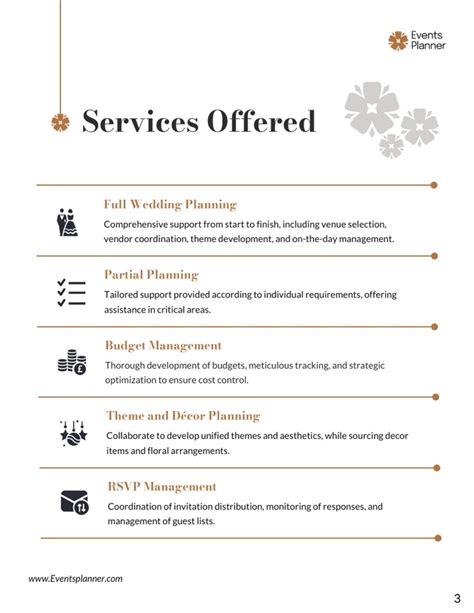 Events Planner

Services Offered

Full Wedding Planning

Comprehensive support from start to finish, including venue selection, vendor coordination, theme development, and on-the-day management.

Partial Planning

Tailored support provided according to individual requirements, offering assistance in critical areas.

Budget Management

Thorough development of budgets, meticulous tracking, and strategic optimization to ensure cost control.

Theme and Décor Planning

Collaborate to develop unified themes and aesthetics, while sourcing decor items and floral arrangements.

RSVP Management

Coordination of invitation distribution, monitoring of responses, and management of guest lists.

www.Eventsplanner.com

3